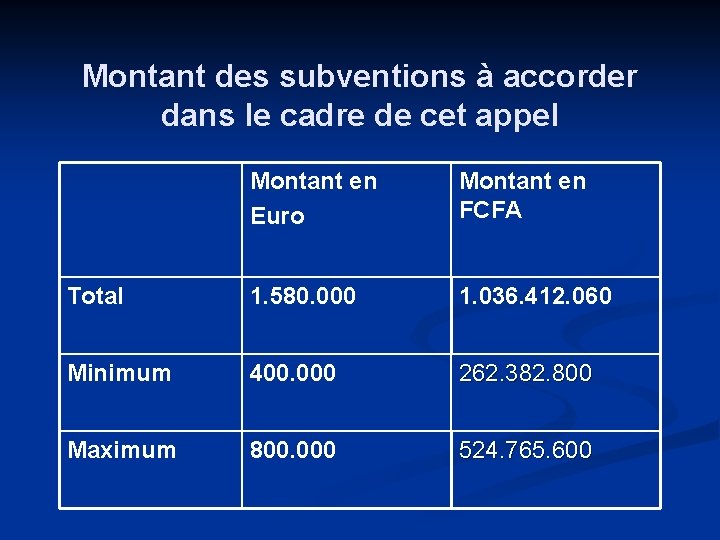 Montant des subventions à accorder dans le cadre de cet appel

| | Montant en Euro | Montant en FCFA |
|---|---|---|
| Total | 1.580.000 | 1.036.412.060 |
| Minimum | 400.000 | 262.382.800 |
| Maximum | 800.000 | 524.765.600 |